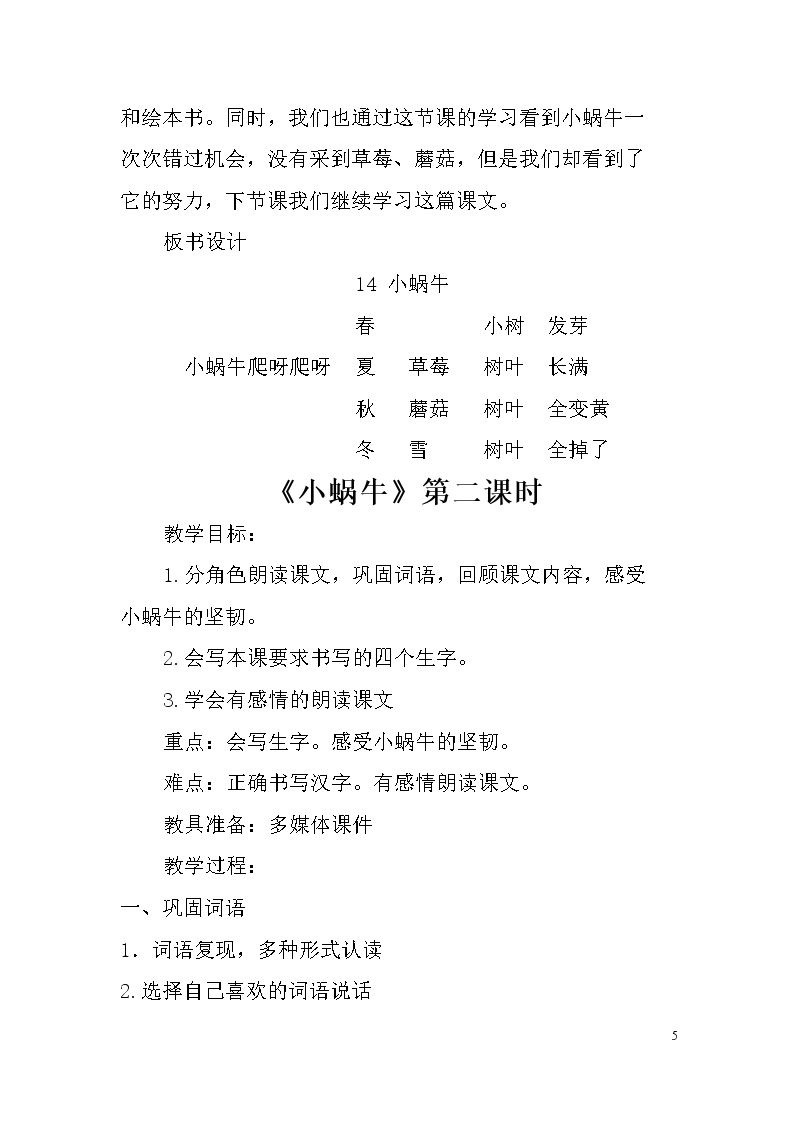 和绘本书。同时，我们也通过这节课的学习看到小蜗牛一次次错过机会，没有采到草莓、蘑菇，但是我们却看到了它的努力，下节课我们继续学习这篇课文。

板书设计

14 小蜗牛

春 小树 发芽

小蜗牛爬呀爬呀 夏 草莓 树叶 长满

秋 蘑菇 树叶 全变黄

冬 雪 树叶 全掉了

《小蜗牛》第二课时

教学目标：

1.分角色朗读课文，巩固词语，回顾课文内容，感受小蜗牛的坚韧。

2.会写本课要求书写的四个生字。

3.学会有感情的朗读课文

重点：会写生字。感受小蜗牛的坚韧。

难点：正确书写汉字。有感情朗读课文。

教具准备：多媒体课件

教学过程：

一、巩固词语

1．词语复现，多种形式认读

2.选择自己喜欢的词语说话

5